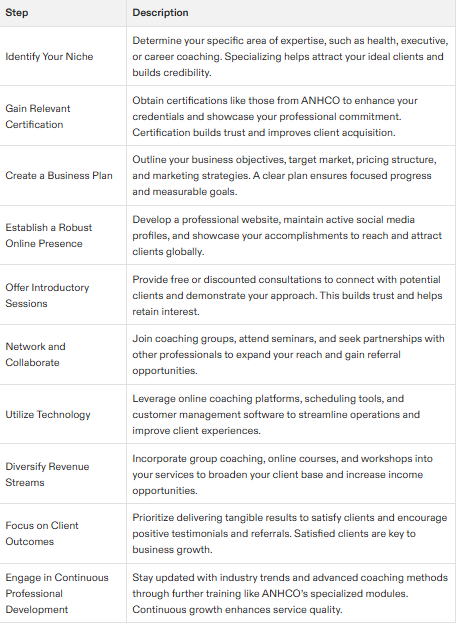 | Step | Description |
|---|---|
| Identify Your Niche | Determine your specific area of expertise, such as health, executive, or career coaching. Specializing helps attract your ideal clients and builds credibility. |
| Gain Relevant Certification | Obtain certifications like those from ANHCO to enhance your credentials and showcase your professional commitment. Certification builds trust and improves client acquisition. |
| Create a Business Plan | Outline your business objectives, target market, pricing structure, and marketing strategies. A clear plan ensures focused progress and measurable goals. |
| Establish a Robust Online Presence | Develop a professional website, maintain active social media profiles, and showcase your accomplishments to reach and attract clients globally. |
| Offer Introductory Sessions | Provide free or discounted consultations to connect with potential clients and demonstrate your approach. This builds trust and helps retain interest. |
| Network and Collaborate | Join coaching groups, attend seminars, and seek partnerships with other professionals to expand your reach and gain referral opportunities. |
| Utilize Technology | Leverage online coaching platforms, scheduling tools, and customer management software to streamline operations and improve client experiences. |
| Diversify Revenue Streams | Incorporate group coaching, online courses, and workshops into your services to broaden your client base and increase income opportunities. |
| Focus on Client Outcomes | Prioritize delivering tangible results to satisfy clients and encourage positive testimonials and referrals. Satisfied clients are key to business growth. |
| Engage in Continuous Professional Development | Stay updated with industry trends and advanced coaching methods through further training like ANHCO's specialized modules. Continuous growth enhances service quality. |